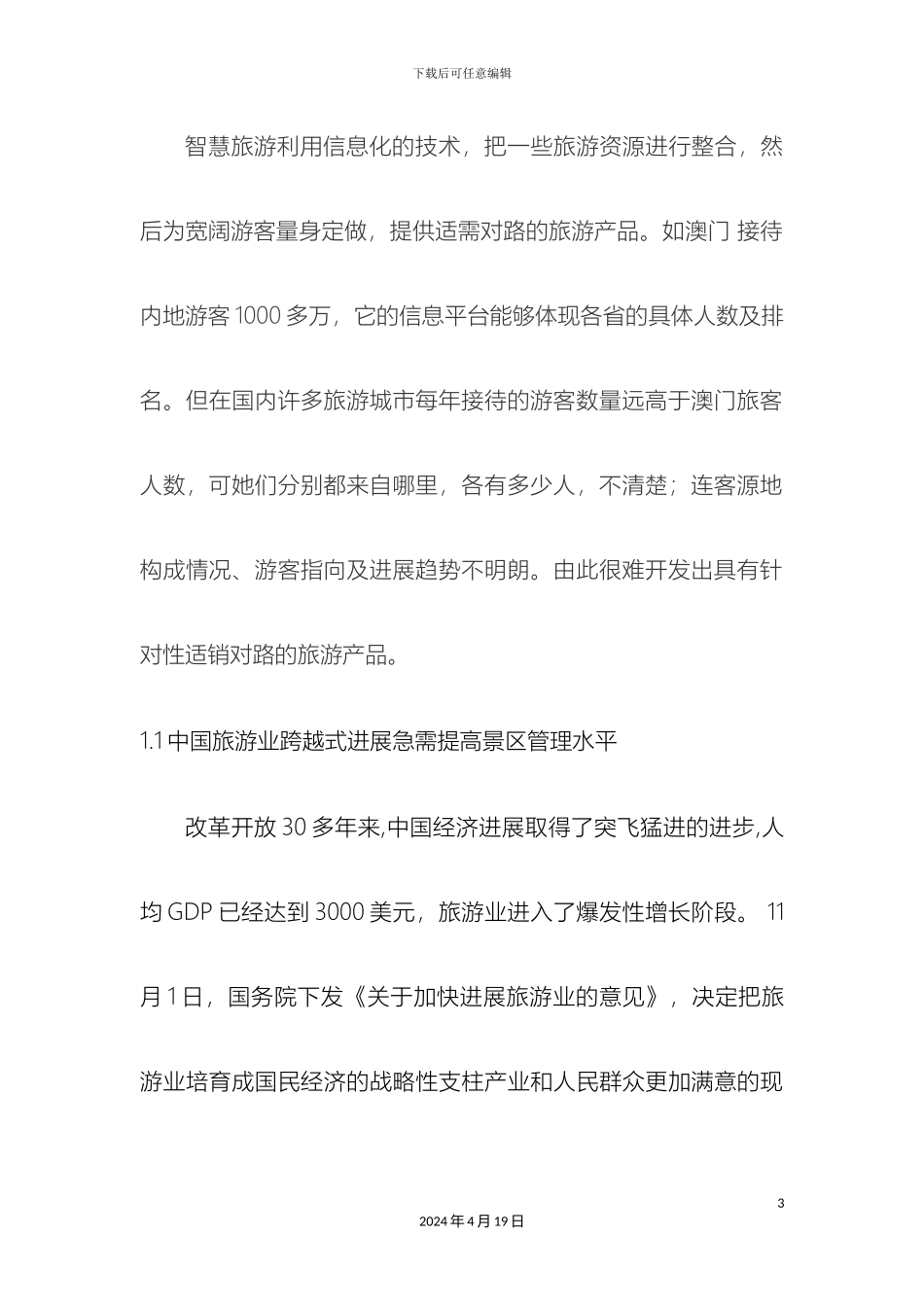 下载后可任意编辑

智慧旅游利用信息化的技术，把一些旅游资源进行整合，然后为宽阔游客量身定做，提供适需对路的旅游产品。如澳门 接待内地游客 1000 多万，它的信息平台能够体现各省的具体人数及排名。但在国内许多旅游城市每年接待的游客数量远高于澳门旅客人数，可她们分别都来自哪里，各有多少人，不清楚；连客源地构成情况、游客指向及进展趋势不明朗。由此很难开发出具有针对性适销对路的旅游产品。

1.1 中国旅游业跨越式进展急需提高景区管理水平

改革开放 30 多年来,中国经济进展取得了突飞猛进的进步,人均 GDP 已经达到 3000 美元，旅游业进入了爆发性增长阶段。 11 月 1 日，国务院下发《关于加快进展旅游业的意见》，决定把旅游业培育成国民经济的战略性支柱产业和人民群众更加满意的现

3

2024 年 4 月 19 日